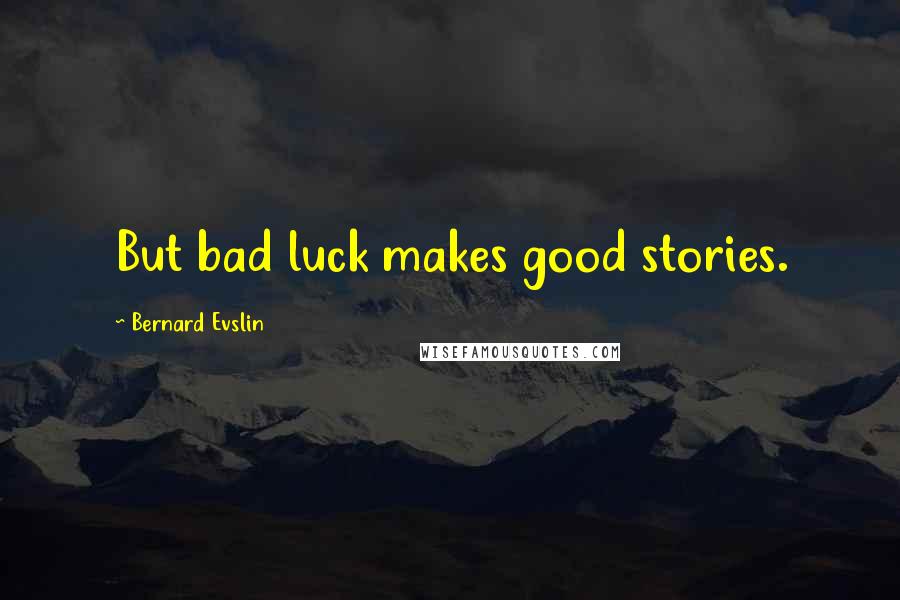 But bad luck makes good stories.

~ Bernard Evslin

WISEFAMOUSQUOTES.COM